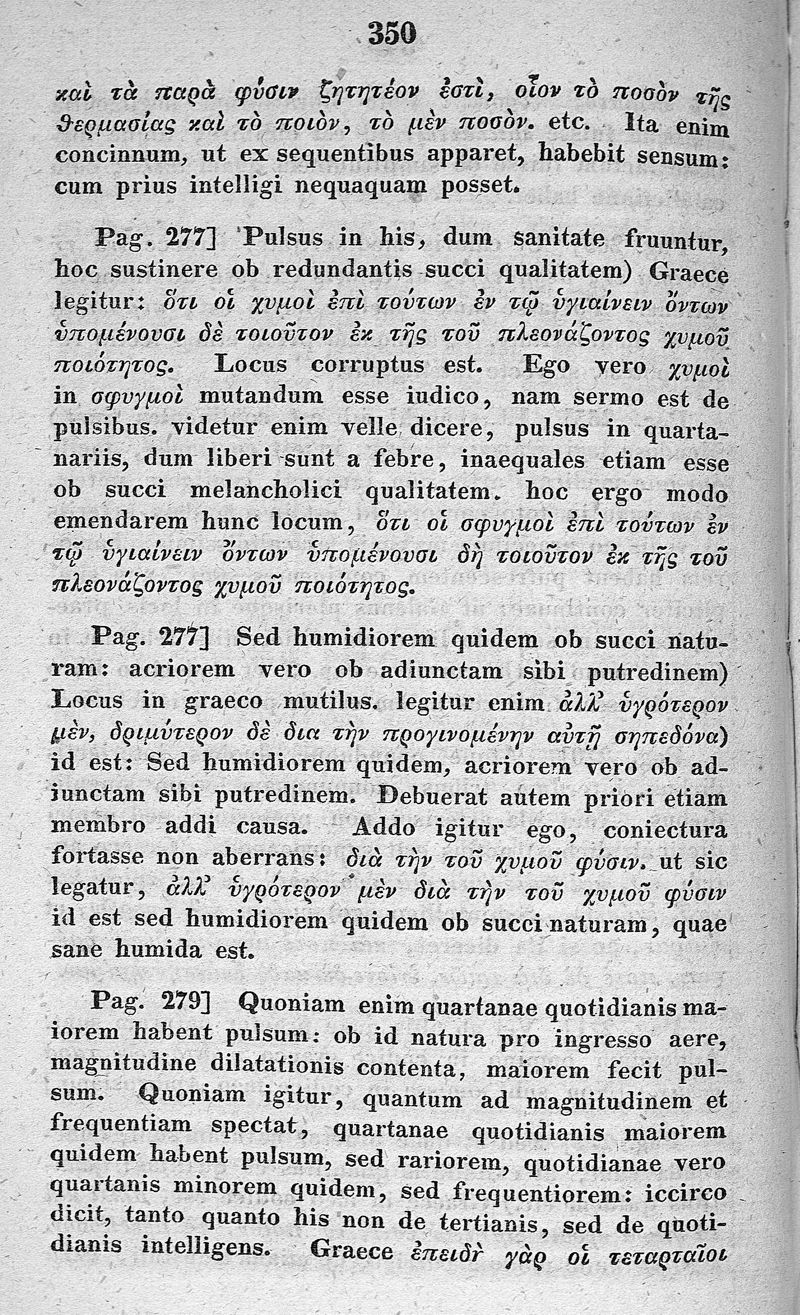 350

καὶ τὰ παρὰ φύσιν ζητητέον ἐστὶ, οἷον τὸ ποσὸν τῆς θερμασίας καὶ τὸ ποιὸν, τὸ μὲν ποσὸν. etc. Ita enim concinnum, ut ex sequentibus apparet, habebit sensum: cum prius intelligi nequaquam posset.

Pag. 277] Pulsus in his, dum sanitate fruuntur, hoc sustinere ob redundantis succi qualitatem) Graece legitur: ὅτι οἱ χυμοὶ ἐπὶ τούτων ἐν τῷ ὑγιαίνειν ὄντων ὑπομένουσι δὲ τοιοῦτον ἐκ τῆς τοῦ πλεονάζοντος χυμοῦ ποιότητος. Locus corruptus est. Ego vero χυμοὶ in σφυγμοὶ mutandum esse iudico, nam sermo est de pulsibus. videtur enim velle dicere, pulsus in quartanariis, dum liberi sunt a febre, inaequales etiam esse ob succi melancholici qualitatem. hoc ergo modo emendarem hunc locum, ὅτι οἱ σφυγμοὶ ἐπὶ τούτων ἐν τῷ ὑγιαίνειν ὄντων ὑπομένουσι δὴ τοιοῦτον ἐκ τῆς τοῦ πλεονάζοντος χυμοῦ ποιότητος.

Pag. 277] Sed humidiorem quidem ob succi naturam: acriorem vero ob adiunctam sibi putredinem) Locus in graeco mutilus. legitur enim ἀλλ' ὑγρότερον μὲν, δριμύτερον δὲ δια τὴν προγινομένην αὐτῇ σηπεδόνα) id est: Sed humidiorem quidem, acriorem vero ob adiunctam sibi putredinem. Debuerat autem priori etiam membro addi causa. Addo igitur ego, coniectura fortasse non aberrans: διὰ τὴν τοῦ χυμοῦ φύσιν. ut sic legatur, ἀλλ' ὑγρότερον μὲν διὰ τὴν τοῦ χυμοῦ φύσιν id est sed humidiorem quidem ob succi naturam, quae sane humida est.

Pag. 279] Quoniam enim quartanae quotidianis maiorem habent pulsum: ob id natura pro ingresso aere, magnitudine dilatationis contenta, maiorem fecit pulsum. Quoniam igitur, quantum ad magnitudinem et frequentiam spectat, quartanae quotidianis maiorem quidem habent pulsum, sed rariorem, quotidianae vero quartanis minorem quidem, sed frequentiorem: iccirco dicit, tanto quanto his non de tertianis, sed de quotidianis intelligens. Graece ἐπειδὴ γὰρ οἱ τεταρταῖοι